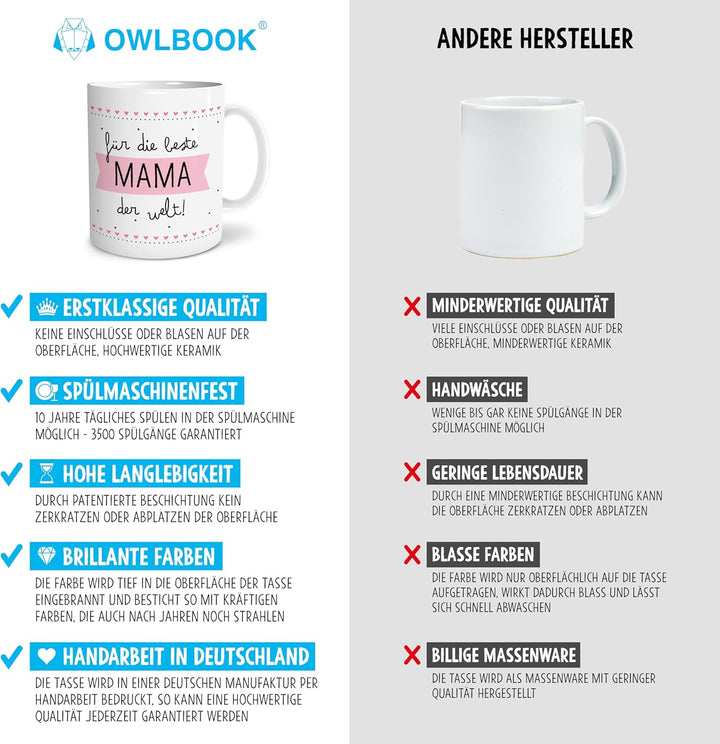 OWLBOOK®

für die beste
MAMA
der welt!

ERSTKLASSIGE QUALITÄT
KEINE EINSCHLÜSSE ODER BLASEN AUF DER OBERFLÄCHE, HOCHWERTIGE KERAMIK

SPÜLMASCHINENFEST
10 JAHRE TÄGLICHES SPÜLEN IN DER SPÜLMASCHINE MÖGLICH - 3500 SPÜLGÄNGE GARANTIERT

HOHE LANGLEBIGKEIT
DURCH PATENTIERTE BESCHICHTUNG KEIN ZERKRATZEN ODER ABPLATZEN DER OBERFLÄCHE

BRILLANTE FARBEN
DIE FARBE WIRD TIEF IN DIE OBERFLÄCHE DER TASSE EINGEBRANNT UND BESTICHT SO MIT KRÄFTIGEN FARBEN, DIE AUCH NACH JAHREN NOCH STRAHLEN

HANDARBEIT IN DEUTSCHLAND
DIE TASSE WIRD IN EINER DEUTSCHEN MANUFAKTUR PER HANDARBEIT BEDRUCKT, SO KANN EINE HOCHWERTIGE QUALITÄT JEDERZEIT GARANTIERT WERDEN

ANDERE HERSTELLER

MINDERWERTIGE QUALITÄT
VIELE EINSCHLÜSSE ODER BLASEN AUF DER OBERFLÄCHE, MINDERWERTIGE KERAMIK

HANDWÄSCHE
WENIGE BIS GAR KEINE SPÜLGÄNGE IN DER SPÜLMASCHINE MÖGLICH

GERINGE LEBENSDAUER
DURCH EINE MINDERWERTIGE BESCHICHTUNG KANN DIE OBERFLÄCHE ZERKRATZEN ODER ABPLATZEN

BLASSE FARBEN
DIE FARBE WIRD NUR OBERFLÄCHLICH AUF DIE TASSE AUFGETRAGEN, WIRKT DADURCH BLASS UND LÄSST SICH SCHNELL ABWASCHEN

BILLIGE MASSENWARE
DIE TASSE WIRD ALS MASSENWARE MIT GERINGER QUALITÄT HERGESTELLT